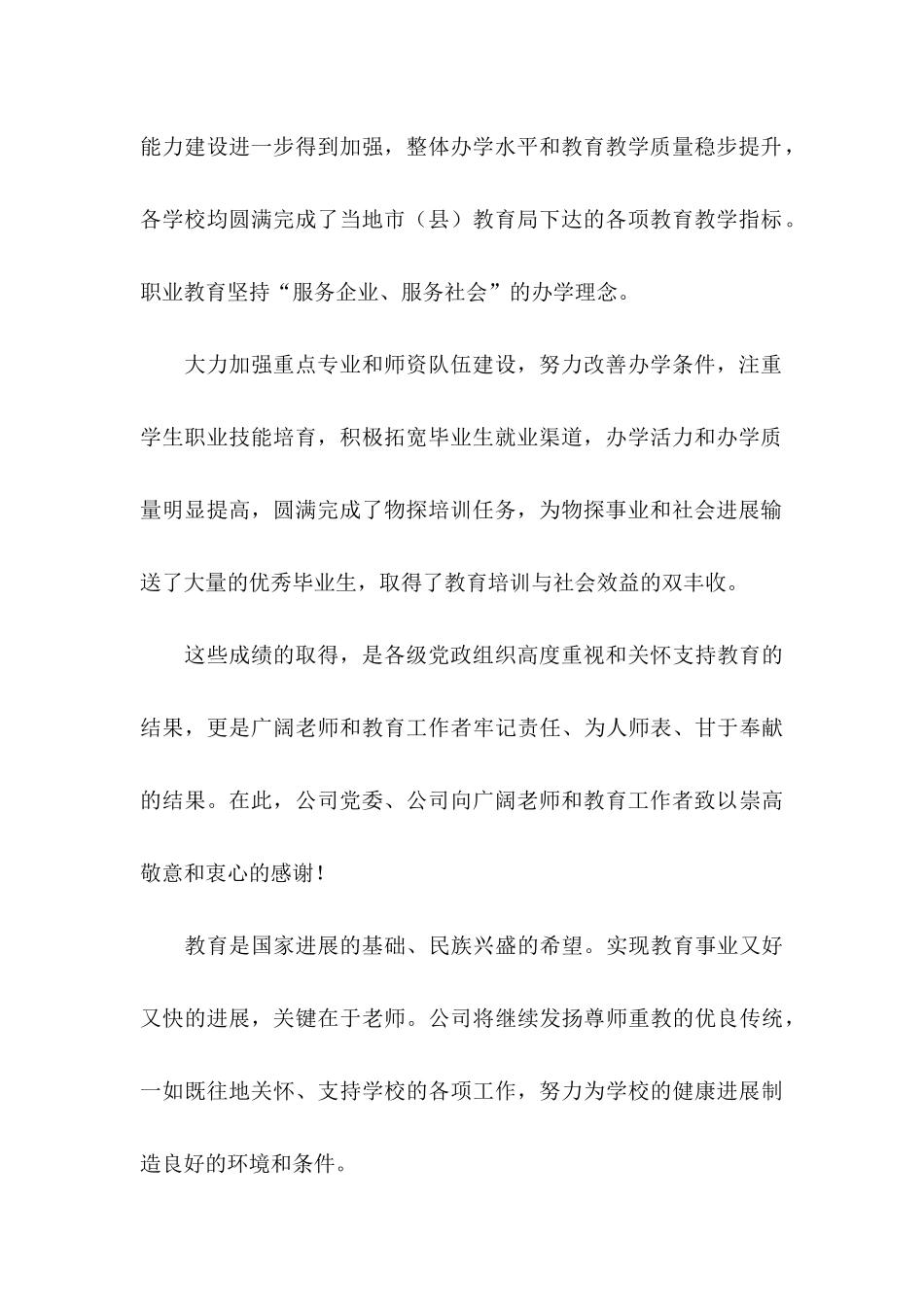 能力建设进一步得到加强，整体办学水平和教育教学质量稳步提升，各学校均圆满完成了当地市（县）教育局下达的各项教育教学指标。职业教育坚持“服务企业、服务社会”的办学理念。

大力加强重点专业和师资队伍建设，努力改善办学条件，注重学生职业技能培育，积极拓宽毕业生就业渠道，办学活力和办学质量明显提高，圆满完成了物探培训任务，为物探事业和社会进展输送了大量的优秀毕业生，取得了教育培训与社会效益的双丰收。

这些成绩的取得，是各级党政组织高度重视和关怀支持教育的结果，更是广阔老师和教育工作者牢记责任、为人师表、甘于奉献的结果。在此，公司党委、公司向广阔老师和教育工作者致以崇高敬意和衷心的感谢！

教育是国家进展的基础、民族兴盛的希望。实现教育事业又好又快的进展，关键在于老师。公司将继续发扬尊师重教的优良传统，一如既往地关怀、支持学校的各项工作，努力为学校的健康进展制造良好的环境和条件。